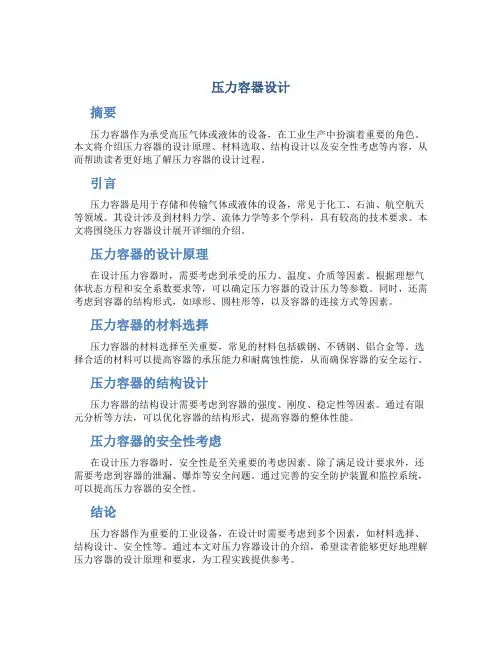 压力容器设计

摘要

压力容器作为承受高压气体或液体的设备，在工业生产中扮演着重要的角色。本文将介绍压力容器的设计原理、材料选取、结构设计以及安全性考虑等内容，从而帮助读者更好地了解压力容器的设计过程。

引言

压力容器是用于存储和传输气体或液体的设备，常见于化工、石油、航空航天等领域。其设计涉及到材料力学、流体力学等多个学科，具有较高的技术要求。本文将围绕压力容器设计展开详细的介绍。

压力容器的设计原理

在设计压力容器时，需要考虑到承受的压力、温度、介质等因素。根据理想气体状态方程和安全系数要求等，可以确定压力容器的设计压力等参数。同时，还需考虑到容器的结构形式，如球形、圆柱形等，以及容器的连接方式等因素。

压力容器的材料选择

压力容器的材料选择至关重要，常见的材料包括碳钢、不锈钢、铝合金等。选择合适的材料可以提高容器的承压能力和耐腐蚀性能，从而确保容器的安全运行。

压力容器的结构设计

压力容器的结构设计需要考虑到容器的强度、刚度、稳定性等因素。通过有限元分析等方法，可以优化容器的结构形式，提高容器的整体性能。

压力容器的安全性考虑

在设计压力容器时，安全性是至关重要的考虑因素。除了满足设计要求外，还需要考虑到容器的泄漏、爆炸等安全问题。通过完善的安全防护装置和监控系统，可以提高压力容器的安全性。

结论

压力容器作为重要的工业设备，在设计时需要考虑到多个因素，如材料选择、结构设计、安全性等。通过本文对压力容器设计的介绍，希望读者能够更好地理解压力容器的设计原理和要求，为工程实践提供参考。